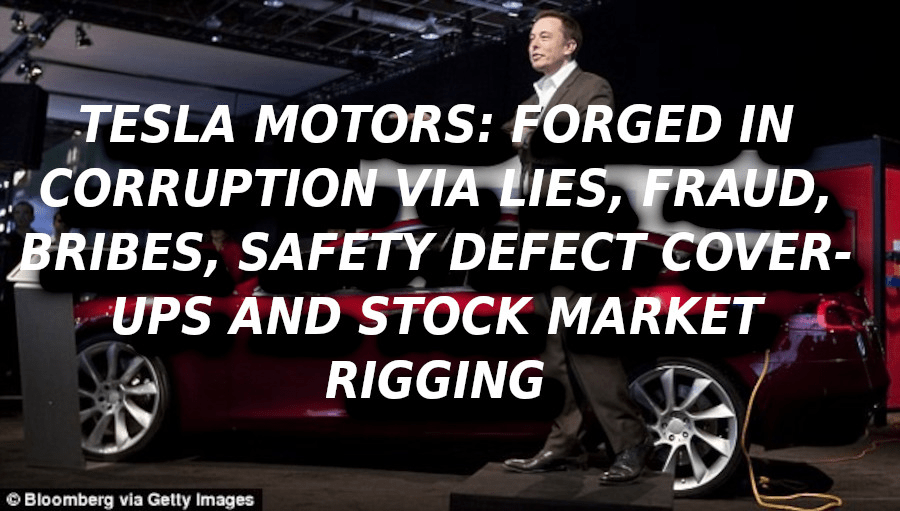 TESLA MOTORS: FORGED IN CORRUPTION VIA LIES, FRAUD, BRIBES, SAFETY DEFECT COVER-UPS AND STOCK MARKET RIGGING

© Bloomberg via Getty Images